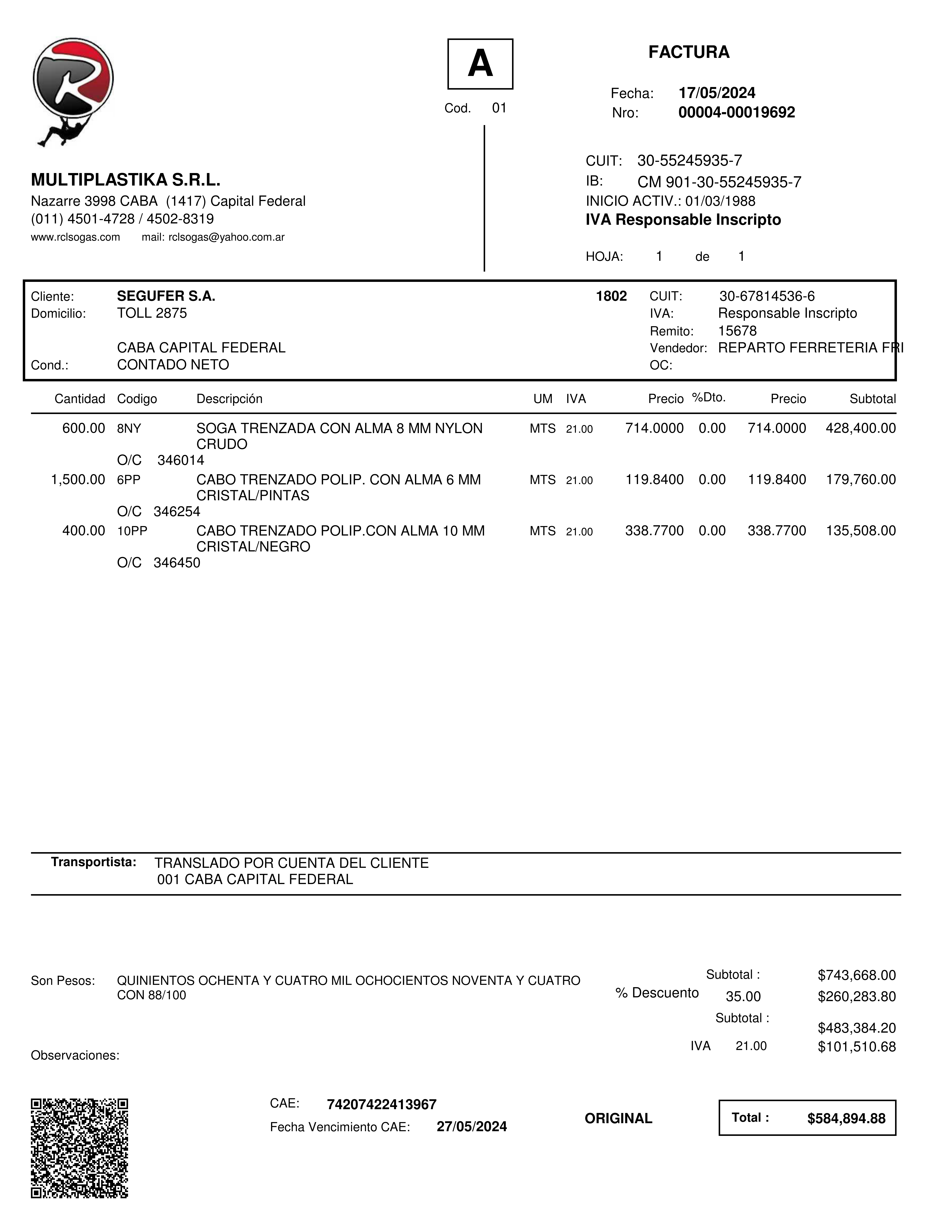 A

Cod. 01

FACTURA

Fecha: 17/05/2024
Nro: 00004-00019692

MULTIPLASTIKA S.R.L.
Nazarre 3998 CABA (1417) Capital Federal
(011) 4501-4728 / 4502-8319
www.rclsogas.com mail: rclsogas@yahoo.com.ar

CUIT: 30-55245935-7
IB: CM 901-30-55245935-7
INICIO ACTIV.: 01/03/1988
IVA Responsable Inscripto

HOJA: 1 de 1

Cliente: SEGUFER S.A. 1802
Domicilio: TOLL 2875
CABA CAPITAL FEDERAL
Cond.: CONTADO NETO

CUIT: 30-67814536-6
IVA: Responsable Inscripto
Remito: 15678
Vendedor: REPARTO FERRETERIA FRI
OC:

| Cantidad | Codigo | Descripción | UM | IVA | Precio | %Dto. | Precio | Subtotal |
|---|---|---|---|---|---|---|---|---|
| 600.00 | 8NY | SOGA TRENZADA CON ALMA 8 MM NYLON CRUDO | MTS | 21.00 | 714.0000 | 0.00 | 714.0000 | 428,400.00 |
| | O/C 346014 | | | | | | | |
| 1,500.00 | 6PP | CABO TRENZADO POLIP. CON ALMA 6 MM CRISTAL/PINTAS | MTS | 21.00 | 119.8400 | 0.00 | 119.8400 | 179,760.00 |
| | O/C 346254 | | | | | | | |
| 400.00 | 10PP | CABO TRENZADO POLIP.CON ALMA 10 MM CRISTAL/NEGRO | MTS | 21.00 | 338.7700 | 0.00 | 338.7700 | 135,508.00 |
| | O/C 346450 | | | | | | | |

Transportista: TRANSLADO POR CUENTA DEL CLIENTE
001 CABA CAPITAL FEDERAL

Son Pesos: QUINIENTOS OCHENTA Y CUATRO MIL OCHOCIENTOS NOVENTA Y CUATRO CON 88/100

Subtotal : $743,668.00
% Descuento 35.00 $260,283.80
Subtotal : $483,384.20
IVA 21.00 $101,510.68

Observaciones:

CAE: 74207422413967
Fecha Vencimiento CAE: 27/05/2024

ORIGINAL

Total : $584,894.88